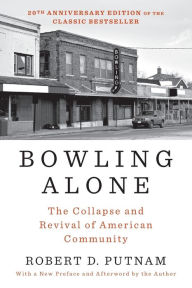 20TH ANNIVERSARY EDITION OF THE CLASSIC BESTSELLER

BOWLING

BOWLING ALONE

The Collapse and Revival of American Community

ROBERT D. PUTNAM

With a New Preface and Afterword by the Author